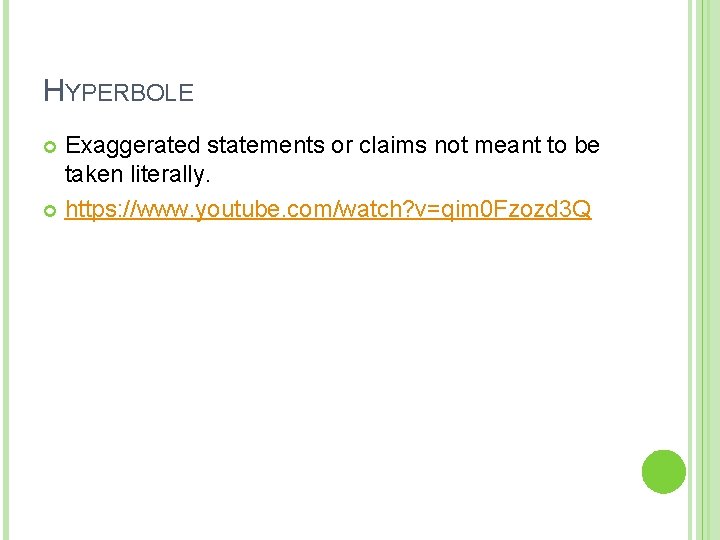 HYPERBOLE

Exaggerated statements or claims not meant to be taken literally.

https://www.youtube.com/watch?v=qim0Fzozd3Q